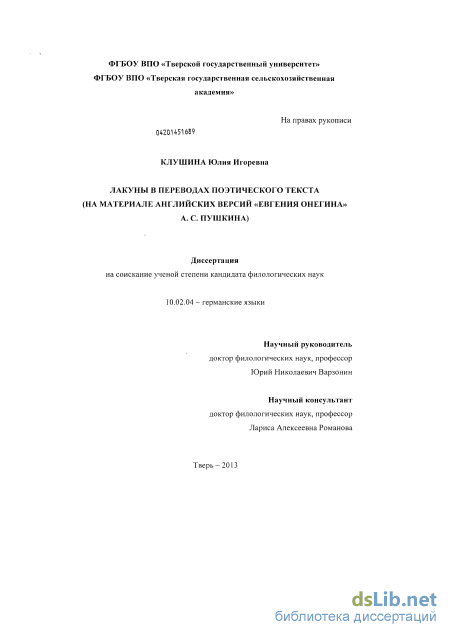 ФГБОУ ВПО «Тверской государственный университет»
ФГБОУ ВПО «Тверская государственная сельскохозяйственная академия»

На правах рукописи

04201451689

КЛУШИНА Юлия Игоревна

ЛАКУНЫ В ПЕРЕВОДАХ ПОЭТИЧЕСКОГО ТЕКСТА
(НА МАТЕРИАЛЕ АНГЛИЙСКИХ ВЕРСИЙ «ЕВГЕНИЯ ОНЕГИНА»
А. С. ПУШКИНА)

Диссертация
на соискание ученой степени кандидата филологических наук

10.02.04 – германские языки

Научный руководитель
доктор филологических наук, профессор
Юрий Николаевич Варзонин

Научный консультант
доктор филологических наук, профессор
Лариса Алексеевна Романова

Тверь – 2013

dsLib.net
библиотека диссертаций